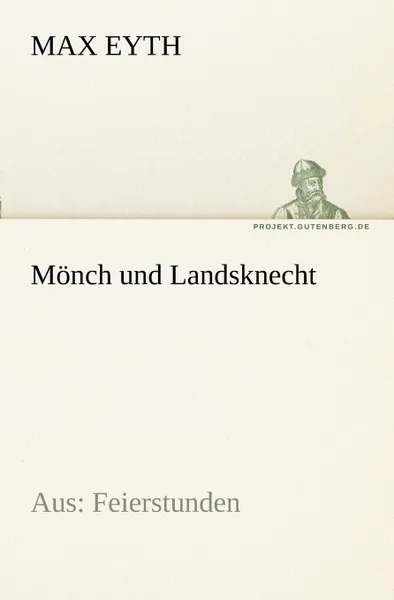 MAX EYTH

PROJEKT.GUTENBERG.DE

Mönch und Landsknecht

Aus: Feierstunden